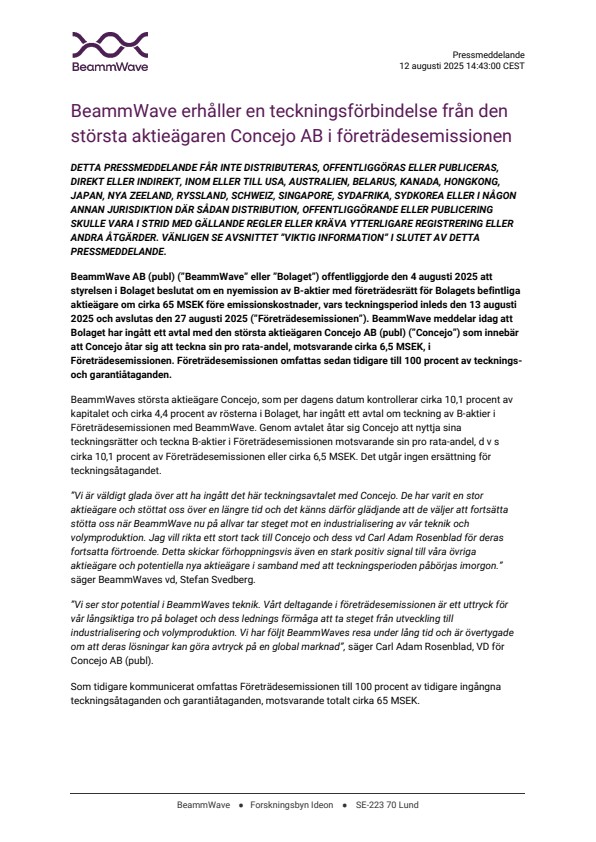 BeammWave

Pressmeddelande
12 augusti 2025 14:43:00 CEST

BeammWave erhåller en teckningsförbindelse från den största aktieägaren Concejo AB i företrädesemissionen

DETTA PRESSMEDDELANDE FÅR INTE DISTRIBUTERAS, OFFENTLIGGÖRAS ELLER PUBLICERAS, DIREKT ELLER INDIREKT, INOM ELLER TILL USA, AUSTRALIEN, BELARUS, KANADA, HONGKONG, JAPAN, NYA ZEELAND, RYSSLAND, SCHWEIZ, SINGAPORE, SYDAFRIKA, SYDKOREA ELLER I NÅGON ANNAN JURISDIKTION DÄR SÅDAN DISTRIBUTION, OFFENTLIGGÖRANDE ELLER PUBLICERING SKULLE VARA I STRID MED GÄLLANDE REGLER ELLER KRÄVA YTTERLIGARE REGISTRERING ELLER ANDRA ÅTGÄRDER. VÄNLIGEN SE AVSNITTET "VIKTIG INFORMATION" I SLUTET AV DETTA PRESSMEDDELANDE.

BeammWave AB (publ) ("BeammWave" eller "Bolaget") offentliggjorde den 4 augusti 2025 att styrelsen i Bolaget beslutat om en nyemission av B-aktier med företrädesrätt för Bolagets befintliga aktieägare om cirka 65 MSEK före emissionskostnader, vars teckningsperiod inleds den 13 augusti 2025 och avslutas den 27 augusti 2025 ("Företrädesemissionen"). BeammWave meddelar idag att Bolaget har ingått ett avtal med den största aktieägaren Concejo AB (publ) ("Concejo") som innebär att Concejo åtar sig att teckna sin pro rata-andel, motsvarande cirka 6,5 MSEK, i Företrädesemissionen. Företrädesemissionen omfattas sedan tidigare till 100 procent av tecknings- och garantiåtaganden.

BeammWaves största aktieägare Concejo, som per dagens datum kontrollerar cirka 10,1 procent av kapitalet och cirka 4,4 procent av rösterna i Bolaget, har ingått ett avtal om teckning av B-aktier i Företrädesemissionen med BeammWave. Genom avtalet åtar sig Concejo att nyttja sina teckningsrätter och teckna B-aktier i Företrädesemissionen motsvarande sin pro rata-andel, d v s cirka 10,1 procent av Företrädesemissionen eller cirka 6,5 MSEK. Det utgår ingen ersättning för teckningsåtagandet.

"Vi är väldigt glada över att ha ingått det här teckningsavtalet med Concejo. De har varit en stor aktieägare och stöttat oss över en längre tid och det känns därför glädjande att de väljer att fortsätta stötta oss när BeammWave nu på allvar tar steget mot en industrialisering av vår teknik och volymproduktion. Jag vill rikta ett stort tack till Concejo och dess vd Carl Adam Rosenblad för deras fortsatta förtroende. Detta skickar förhoppningsvis även en stark positiv signal till våra övriga aktieägare och potentiella nya aktieägare i samband med att teckningsperioden påbörjas imorgon." säger BeammWaves vd, Stefan Svedberg.

"Vi ser stor potential i BeammWaves teknik. Vårt deltagande i företrädesemissionen är ett uttryck för vår långsiktiga tro på bolaget och dess lednings förmåga att ta steget från utveckling till industrialisering och volymproduktion. Vi har följt BeammWaves resa under lång tid och är övertygade om att deras lösningar kan göra avtryck på en global marknad", säger Carl Adam Rosenblad, VD för Concejo AB (publ).

Som tidigare kommunicerat omfattas Företrädesemissionen till 100 procent av tidigare ingångna teckningsåtaganden och garantiåtaganden, motsvarande totalt cirka 65 MSEK.

BeammWave • Forskningsbyn Ideon • SE-223 70 Lund